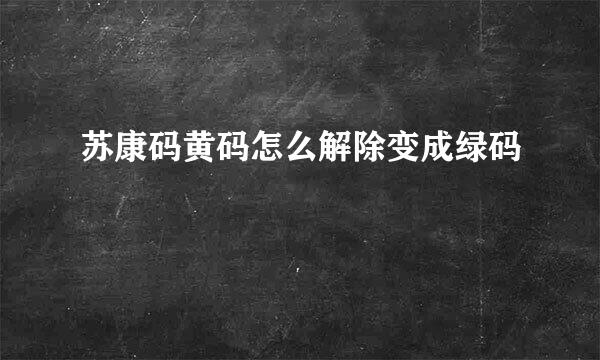 苏康码黄码怎么解除变成绿码